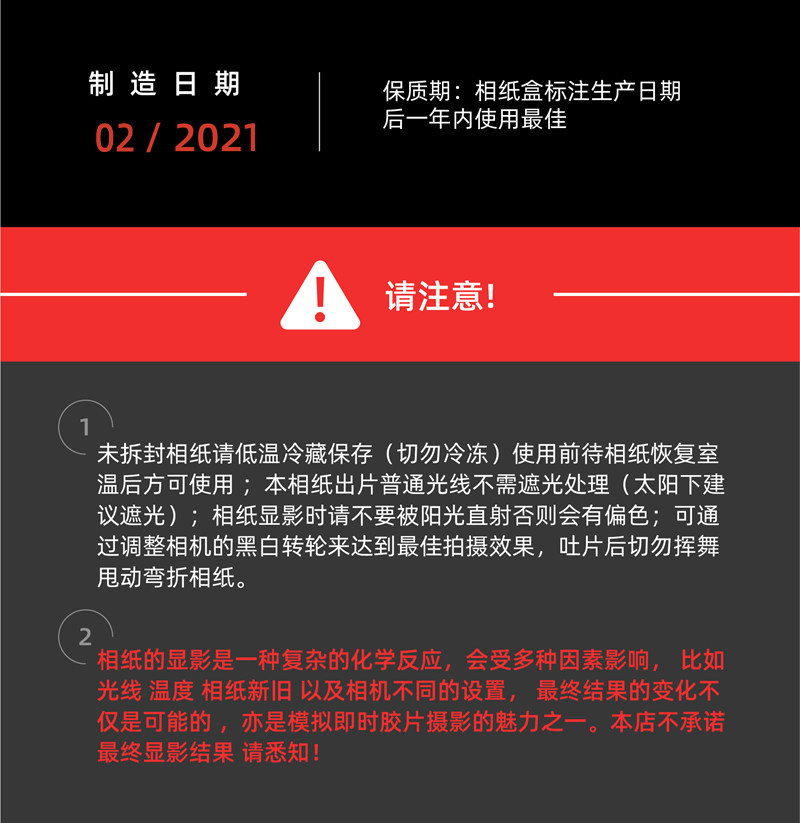 制造日期
02 / 2021

保质期：相纸盒标注生产日期后一年内使用最佳

请注意!

1

未拆封相纸请低温冷藏保存（切勿冷冻）使用前待相纸恢复室温后方可使用；本相纸出片普通光线不需遮光处理（太阳下建议遮光）；相纸显影时请不要被阳光直射否则会有偏色；可通过调整相机的黑白转轮来达到最佳拍摄效果，吐片后切勿挥舞甩动弯折相纸。

2

相纸的显影是一种复杂的化学反应，会受多种因素影响，比如光线 温度 相纸新旧 以及相机不同的设置，最终结果的变化不仅是可能的，亦是模拟即时胶片摄影的魅力之一。本店不承诺最终显影结果 请悉知！